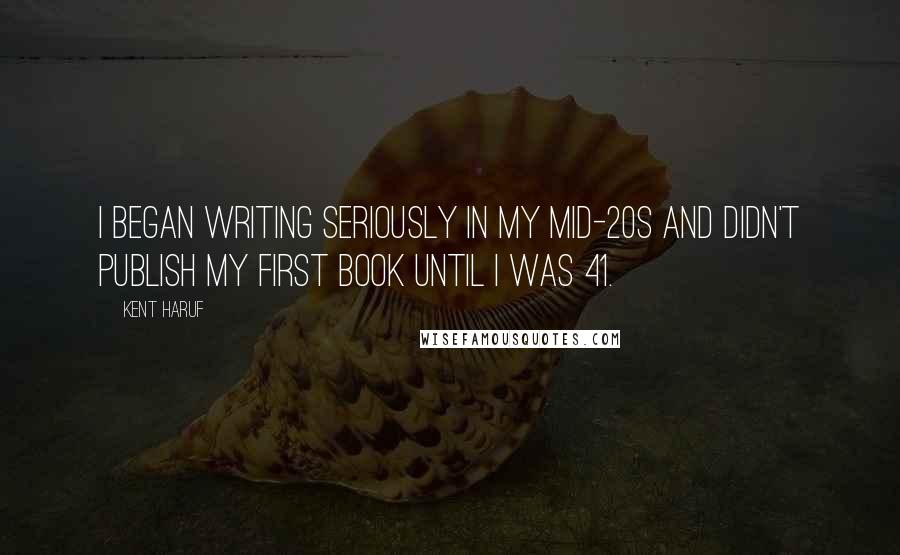 I BEGAN WRITING SERIOUSLY IN MY MID-20S AND DIDN'T PUBLISH MY FIRST BOOK UNTIL I WAS 41.

KENT HARUF

WISEFAMOUSQUOTES.COM